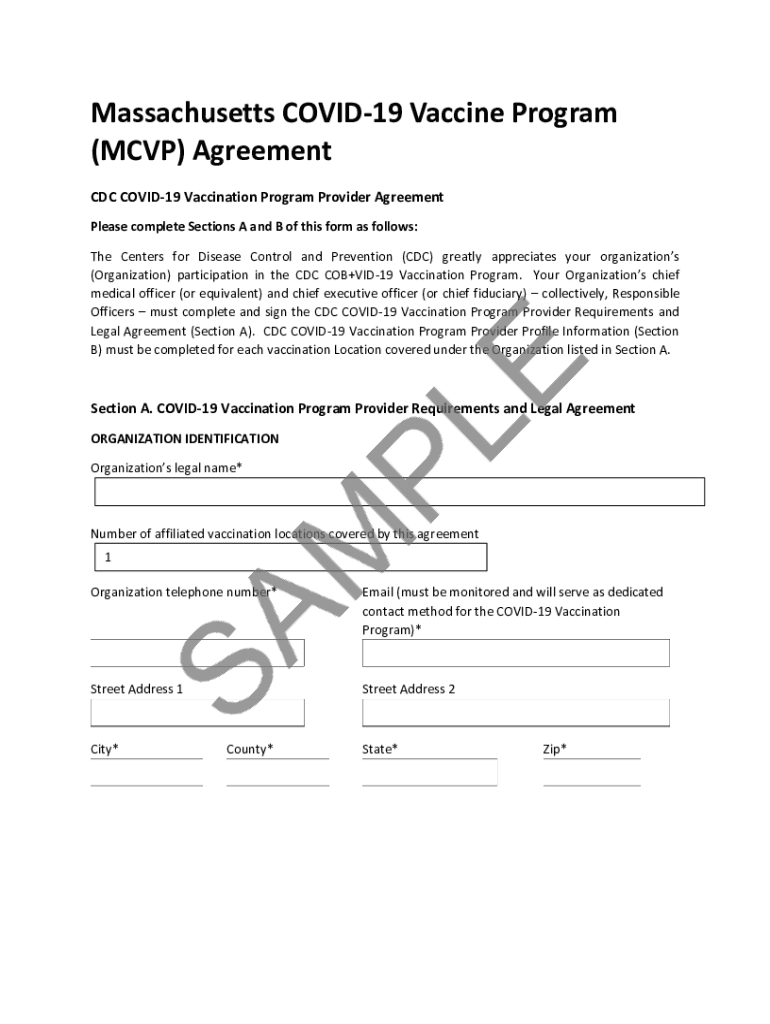 Massachusetts COVID-19 Vaccine Program (MCVP) Agreement

CDC COVID-19 Vaccination Program Provider Agreement

Please complete Sections A and B of this form as follows:

The Centers for Disease Control and Prevention (CDC) greatly appreciates your organization's (Organization) participation in the CDC COB+VID-19 Vaccination Program. Your Organization's chief medical officer (or equivalent) and chief executive officer (or chief fiduciary) – collectively, Responsible Officers – must complete and sign the CDC COVID-19 Vaccination Program Provider Requirements and Legal Agreement (Section A). CDC COVID-19 Vaccination Program Provider Profile Information (Section B) must be completed for each vaccination Location covered under the Organization listed in Section A.

SAMPLE

Section A. COVID-19 Vaccination Program Provider Requirements and Legal Agreement

ORGANIZATION IDENTIFICATION

Organization's legal name*

Number of affiliated vaccination locations covered by this agreement

1

Organization telephone number*

Email (must be monitored and will serve as dedicated contact method for the COVID-19 Vaccination Program)*

Street Address 1

Street Address 2

City*

County*

State*

Zip*